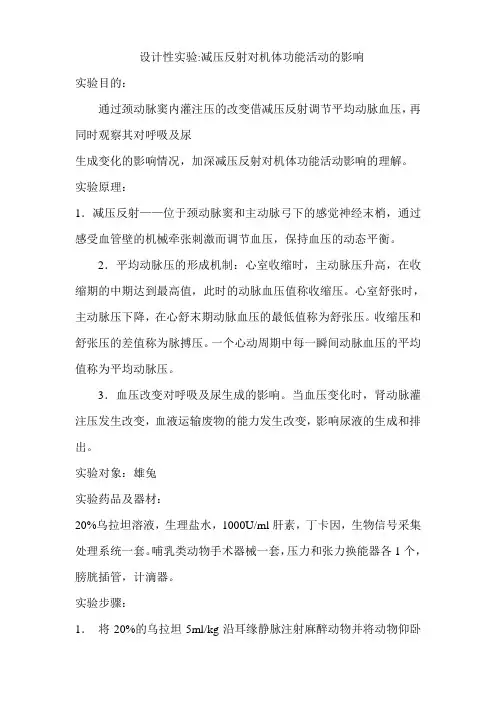 设计性实验:减压反射对机体功能活动的影响

实验目的:

通过颈动脉窦内灌注压的改变借减压反射调节平均动脉血压，再同时观察其对呼吸及尿

生成变化的影响情况，加深减压反射对机体功能活动影响的理解。

实验原理:

1．减压反射——位于颈动脉窦和主动脉弓下的感觉神经末梢，通过感受血管壁的机械牵张刺激而调节血压，保持血压的动态平衡。

2．平均动脉压的形成机制：心室收缩时，主动脉压升高，在收缩期的中期达到最高值，此时的动脉血压值称收缩压。心室舒张时，主动脉压下降，在心舒末期动脉血压的最低值称为舒张压。收缩压和舒张压的差值称为脉搏压。一个心动周期中每一瞬间动脉血压的平均值称为平均动脉压。

3．血压改变对呼吸及尿生成的影响。当血压变化时，肾动脉灌注压发生改变，血液运输废物的能力发生改变，影响尿液的生成和排出。

实验对象：雄兔

实验药品及器材:

20%乌拉坦溶液，生理盐水，1000U/ml 肝素，丁卡因，生物信号采集处理系统一套。哺乳类动物手术器械一套，压力和张力换能器各 1 个，膀胱插管，计滴器。

实验步骤:

1． 将 20%的乌拉坦 5ml/kg 沿耳缘静脉注射麻醉动物并将动物仰卧